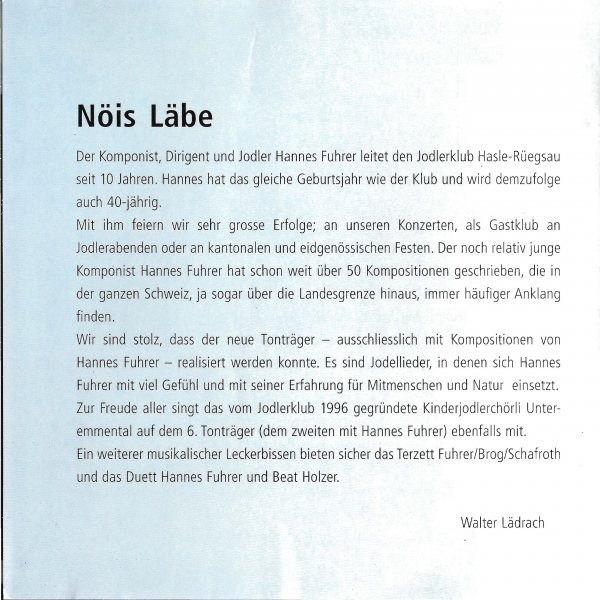 Nöis Läbe

Der Komponist, Dirigent und Jodler Hannes Fuhrer leitet den Jodlerklub Hasle-Rüegsau seit 10 Jahren. Hannes hat das gleiche Geburtsjahr wie der Klub und wird demzufolge auch 40-jährig.

Mit ihm feiern wir sehr grosse Erfolge; an unseren Konzerten, als Gastklub an Jodlerabenden oder an kantonalen und eidgenössischen Festen. Der noch relativ junge Komponist Hannes Fuhrer hat schon weit über 50 Kompositionen geschrieben, die in der ganzen Schweiz, ja sogar über die Landesgrenze hinaus, immer häufiger Anklang finden.

Wir sind stolz, dass der neue Tonträger – ausschliesslich mit Kompositionen von Hannes Fuhrer – realisiert werden konnte. Es sind Jodellieder, in denen sich Hannes Fuhrer mit viel Gefühl und mit seiner Erfahrung für Mitmenschen und Natur einsetzt. Zur Freude aller singt das vom Jodlerklub 1996 gegründete Kinderjodlerchörli Unteremmental auf dem 6. Tonträger (dem zweiten mit Hannes Fuhrer) ebenfalls mit.

Ein weiterer musikalischer Leckerbissen bieten sicher das Terzett Fuhrer/Brog/Schafroth und das Duett Hannes Fuhrer und Beat Holzer.

Walter Lädrach